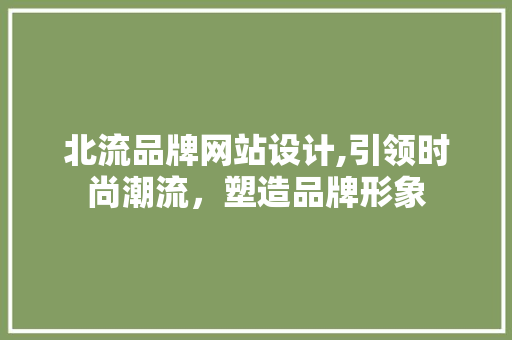 北流品牌网站设计,引领时尚潮流，塑造品牌形象